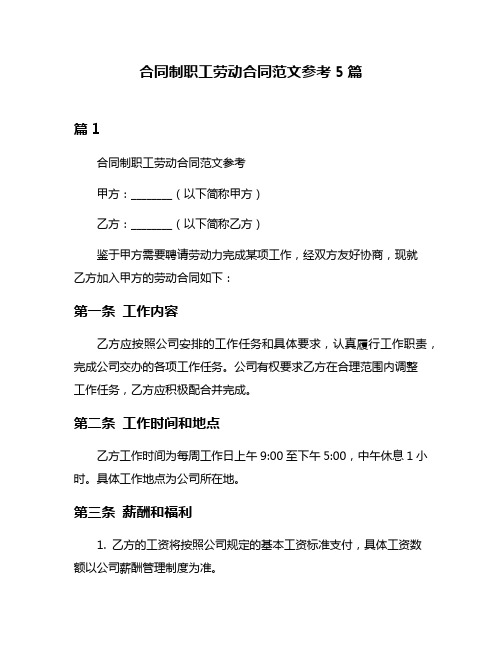 合同制职工劳动合同范文参考 5 篇

篇 1

合同制职工劳动合同范文参考

甲方：________（以下简称甲方）

乙方：________（以下简称乙方）

鉴于甲方需要聘请劳动力完成某项工作，经双方友好协商，现就乙方加入甲方的劳动合同如下：

第一条 工作内容

乙方应按照公司安排的工作任务和具体要求，认真履行工作职责，完成公司交办的各项工作任务。公司有权要求乙方在合理范围内调整工作任务，乙方应积极配合并完成。

第二条 工作时间和地点

乙方工作时间为每周工作日上午 9:00 至下午 5:00，中午休息 1 小时。具体工作地点为公司所在地。

第三条 薪酬和福利

1. 乙方的工资将按照公司规定的基本工资标准支付，具体工资数额以公司薪酬管理制度为准。